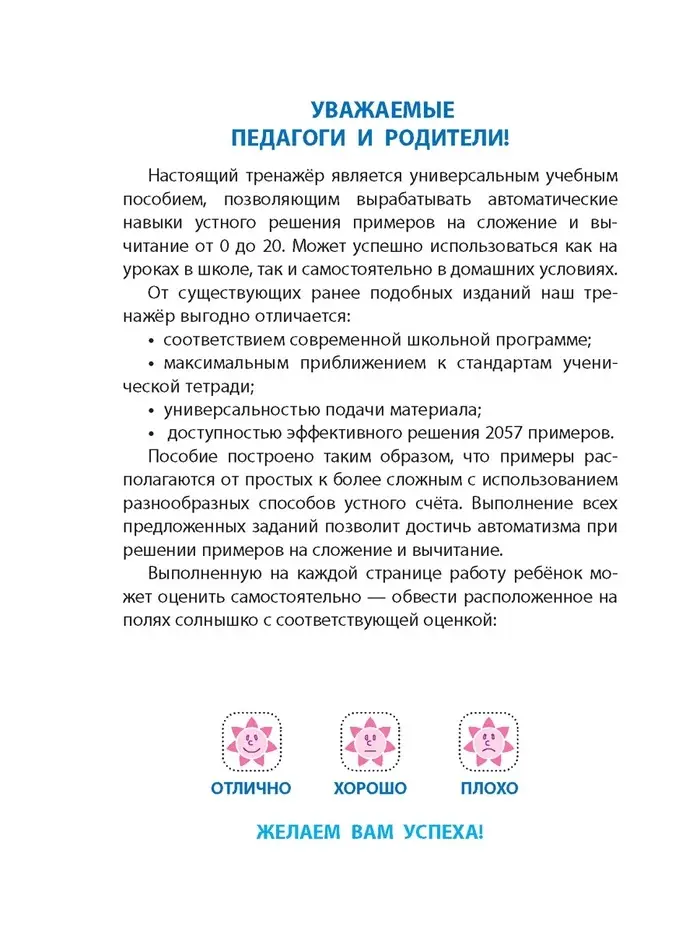 УВАЖАЕМЫЕ
ПЕДАГОГИ И РОДИТЕЛИ!

Настоящий тренажёр является универсальным учебным пособием, позволяющим вырабатывать автоматические навыки устного решения примеров на сложение и вычитание от 0 до 20. Может успешно использоваться как на уроках в школе, так и самостоятельно в домашних условиях.

От существующих ранее подобных изданий наш тренажёр выгодно отличается:
• соответствием современной школьной программе;
• максимальным приближением к стандартам ученической тетради;
• универсальностью подачи материала;
• доступностью эффективного решения 2057 примеров.

Пособие построено таким образом, что примеры располагаются от простых к более сложным с использованием разнообразных способов устного счёта. Выполнение всех предложенных заданий позволит достичь автоматизма при решении примеров на сложение и вычитание.

Выполненную на каждой странице работу ребёнок может оценить самостоятельно — обвести расположенное на полях солнышко с соответствующей оценкой:

ОТЛИЧНО ХОРОШО ПЛОХО

ЖЕЛАЕМ ВАМ УСПЕХА!